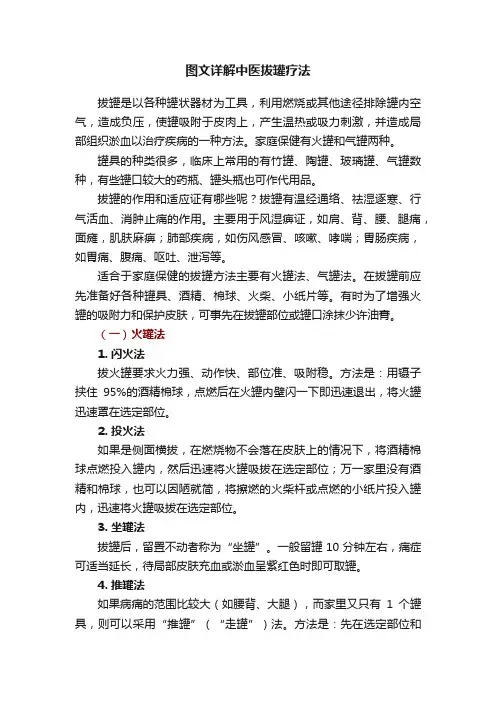 图文详解中医拔罐疗法

拔罐是以各种罐状器材为工具，利用燃烧或其他途径排除罐内空气，造成负压，使罐吸附于皮肉上，产生温热或吸力刺激，并造成局部组织淤血以治疗疾病的一种方法。家庭保健有火罐和气罐两种。

罐具的种类很多，临床上常用的有竹罐、陶罐、玻璃罐、气罐数种，有些罐口较大的药瓶、罐头瓶也可作代用品。

拔罐的作用和适应证有哪些呢？拔罐有温经通络、祛湿逐寒、行气活血、消肿止痛的作用。主要用于风湿痹证，如肩、背、腰、腿痛，面瘫，肌肤麻痹；肺部疾病，如伤风感冒、咳嗽、哮喘；胃肠疾病，如胃痛、腹痛、呕吐、泄泻等。

适合于家庭保健的拔罐方法主要有火罐法、气罐法。在拔罐前应先准备好各种罐具、酒精、棉球、火柴、小纸片等。有时为了增强火罐的吸附力和保护皮肤，可事先在拔罐部位或罐口涂抹少许油膏。

（一）火罐法

1. 闪火法

拔火罐要求火力强、动作快、部位准、吸附稳。方法是：用镊子挟住 95%的酒精棉球，点燃后在火罐内壁闪一下即迅速退出，将火罐迅速罩在选定部位。

2. 投火法

如果是侧面横拔，在燃烧物不会落在皮肤上的情况下，将酒精棉球点燃投入罐内，然后迅速将火罐吸拔在选定部位；万一家里没有酒精和棉球，也可以因陋就简，将擦燃的火柴杆或点燃的小纸片投入罐内，迅速将火罐吸拔在选定部位。

3. 坐罐法

拔罐后，留置不动者称为“坐罐”。一般留罐 10 分钟左右，痛症可适当延长，待局部皮肤充血或淤血呈紫红色时即可取罐。

4. 推罐法

如果病痛的范围比较大（如腰背、大腿），而家里又只有 1 个罐具，则可以采用“推罐”（“走罐”）法。方法是：先在选定部位和